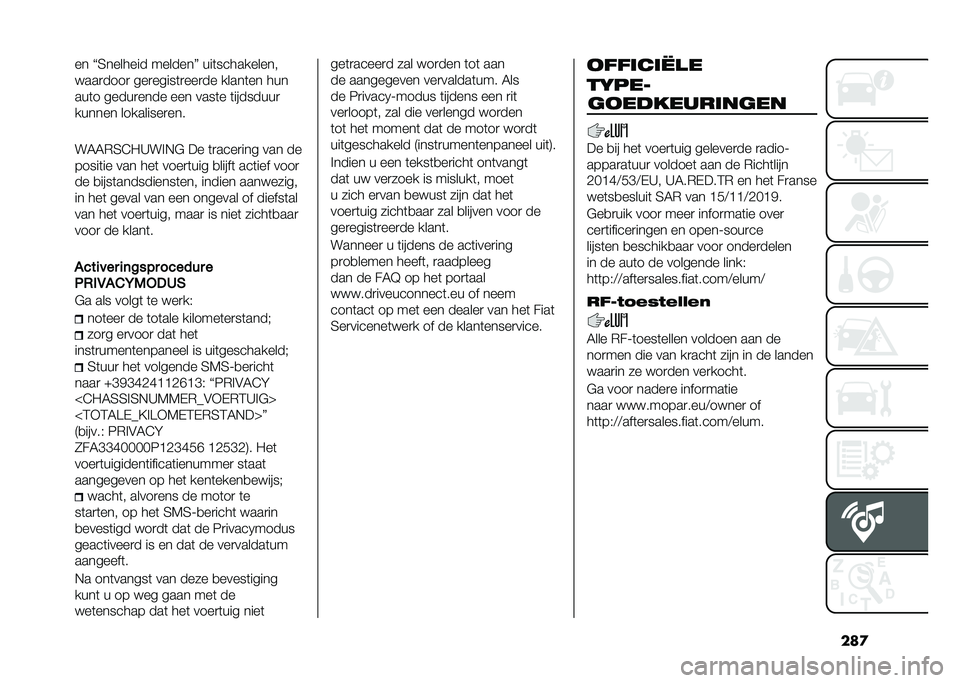 en “Snelheid melden” uitschakelen, waardoor geregistreerde klanten hun auto gedurende een vaste tijdsduur kunnen lokaliseren.

WAARSCHUWING De tracering van de positie van het voertuig blijft actief voor de bijstandsdiensten, indien aanwezig, in het geval van een ongeval of diefstal van het voertuig, maar is niet zichtbaar voor de klant.

Activeringsprocedure PRIVACYMODUS

Ga als volgt te werk:

noteer de totale kilometerstand;

zorg ervoor dat het instrumentenpaneel is uitgeschakeld;

Stuur het volgende SMS-bericht naar +393424112613: “PRIVACY <CHASSISNUMMER_VOERTUIG> <TOTALE_KILOMETERSTAND>” (bijv.: PRIVACY ZFA3340000P123456 12532). Het voertuigidentificatienummer staat aangegeven op het kentekenbewijs;

wacht, alvorens de motor te starten, op het SMS-bericht waarin bevestigd wordt dat de Privacymodus geactiveerd is en dat de vervaldatum aangeeft.

Na ontvangst van deze bevestiging kunt u op weg gaan met de wetenschap dat het voertuig niet getraceerd zal worden tot aan de aangegeven vervaldatum. Als de Privacy-modus tijdens een rit verloopt, zal die verlengd worden tot het moment dat de motor wordt uitgeschakeld (instrumentenpaneel uit).

Indien u een tekstbericht ontvangt dat uw verzoek is mislukt, moet u zich ervan bewust zijn dat het voertuig zichtbaar zal blijven voor de geregistreerde klant.

Wanneer u tijdens de activering problemen heeft, raadpleeg dan de FAQ op het portaal www.driveuconnect.eu of neem contact op met een dealer van het Fiat Servicenetwerk of de klantenservice.

OFFICIËLE TYPE-GOEDKEURINGEN

De bij het voertuig geleverde radio-apparatuur voldoet aan de Richtlijn 2014/53/EU, UA.RED.TR en het Franse wetsbesluit SAR van 15/11/2019.

Gebruik voor meer informatie over certificeringen en open-source lijsten beschikbaar voor onderdelen in de auto de volgende link: http://aftersales.fiat.com/elum/

RF-toestellen

Alle RF-toestellen voldoen aan de normen die van kracht zijn in de landen waarin ze worden verkocht.

Ga voor nadere informatie naar www.mopar.eu/owner of http://aftersales.fiat.com/elum.

287

carmanualsonline.info